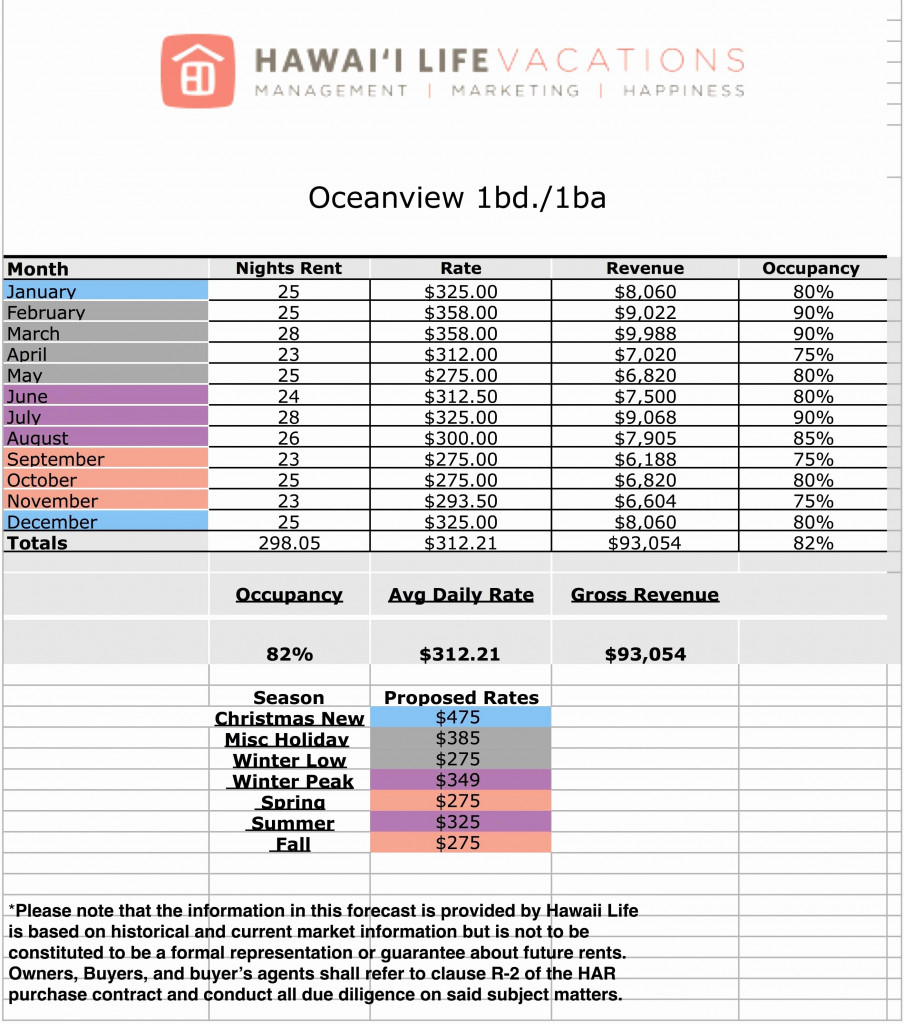 HAWAI'I LIFE VACATIONS
MANAGEMENT | MARKETING | HAPPINESS

Oceanview 1bd./1ba

| Month | Nights Rent | Rate | Revenue | Occupancy |
|---|---|---|---|---|
| January | 25 | $325.00 | $8,060 | 80% |
| February | 25 | $358.00 | $9,022 | 90% |
| March | 28 | $358.00 | $9,988 | 90% |
| April | 23 | $312.00 | $7,020 | 75% |
| May | 25 | $275.00 | $6,820 | 80% |
| June | 24 | $312.50 | $7,500 | 80% |
| July | 28 | $325.00 | $9,068 | 90% |
| August | 26 | $300.00 | $7,905 | 85% |
| September | 23 | $275.00 | $6,188 | 75% |
| October | 25 | $275.00 | $6,820 | 80% |
| November | 23 | $293.50 | $6,604 | 75% |
| December | 25 | $325.00 | $8,060 | 80% |
| Totals | 298.05 | $312.21 | $93,054 | 82% |

| Occupancy | Avg Daily Rate | Gross Revenue |
|---|---|---|
| 82% | $312.21 | $93,054 |

| Season | Proposed Rates |
|---|---|
| Christmas New | $475 |
| Misc Holiday | $385 |
| Winter Low | $275 |
| Winter Peak | $349 |
| Spring | $275 |
| Summer | $325 |
| Fall | $275 |

*Please note that the information in this forecast is provided by Hawaii Life is based on historical and current market information but is not to be constituted to be a formal representation or guarantee about future rents. Owners, Buyers, and buyer's agents shall refer to clause R-2 of the HAR purchase contract and conduct all due diligence on said subject matters.